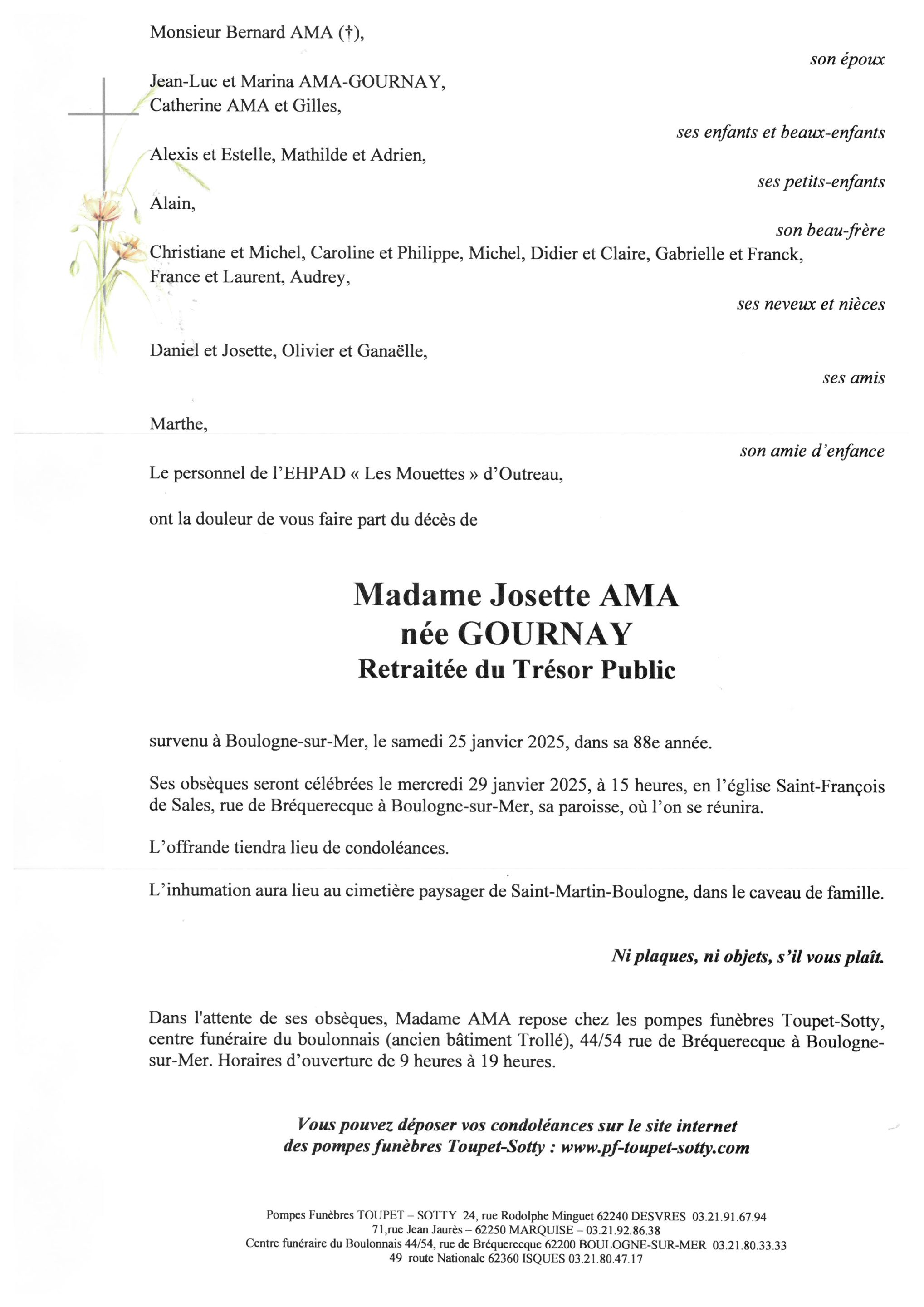 Monsieur Bernard AMA (†),

son époux

Jean-Luc et Marina AMA-GOURNAY,
Catherine AMA et Gilles,

ses enfants et beaux-enfants

Alexis et Estelle, Mathilde et Adrien,

ses petits-enfants

Alain,

son beau-frère

Christiane et Michel, Caroline et Philippe, Michel, Didier et Claire, Gabrielle et Franck, France et Laurent, Audrey,

ses neveux et nièces

Daniel et Josette, Olivier et Ganaëlle,

ses amis

Marthe,

son amie d'enfance

Le personnel de l'EHPAD « Les Mouettes » d'Outreau,

ont la douleur de vous faire part du décès de

Madame Josette AMA
née GOURNAY
Retraitée du Trésor Public

survenu à Boulogne-sur-Mer, le samedi 25 janvier 2025, dans sa 88e année.

Ses obsèques seront célébrées le mercredi 29 janvier 2025, à 15 heures, en l'église Saint-François de Sales, rue de Bréquerecque à Boulogne-sur-Mer, sa paroisse, où l'on se réunira.

L'offrande tiendra lieu de condoléances.

L'inhumation aura lieu au cimetière paysager de Saint-Martin-Boulogne, dans le caveau de famille.

Ni plaques, ni objets, s'il vous plaît.

Dans l'attente de ses obsèques, Madame AMA repose chez les pompes funèbres Toupet-Sotty, centre funéraire du boulonnais (ancien bâtiment Trollé), 44/54 rue de Bréquerecque à Boulogne-sur-Mer. Horaires d'ouverture de 9 heures à 19 heures.

Vous pouvez déposer vos condoléances sur le site internet des pompes funèbres Toupet-Sotty : www.pf-toupet-sotty.com

Pompes Funèbres TOUPET – SOTTY 24, rue Rodolphe Minguet 62240 DESVRES 03.21.91.67.94
71,rue Jean Jaurès – 62250 MARQUISE – 03.21.92.86.38
Centre funéraire du Boulonnais 44/54, rue de Bréquerecque 62200 BOULOGNE-SUR-MER 03.21.80.33.33
49 route Nationale 62360 ISQUES 03.21.80.47.17